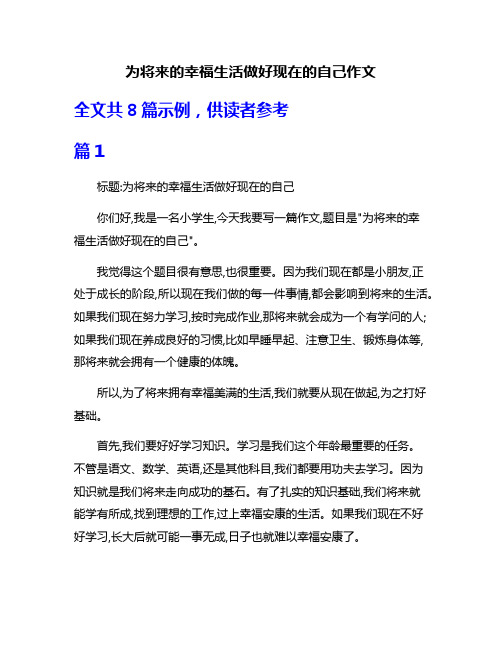 为将来的幸福生活做好现在的自己作文

全文共 8 篇示例，供读者参考

篇 1

标题:为将来的幸福生活做好现在的自己

你们好,我是一名小学生,今天我要写一篇作文,题目是"为将来的幸福生活做好现在的自己"。

我觉得这个题目很有意思,也很重要。因为我们现在都是小朋友,正处于成长的阶段,所以现在我们做的每一件事情,都会影响到将来的生活。如果我们现在努力学习,按时完成作业,那将来就会成为一个有学问的人;如果我们现在养成良好的习惯,比如早睡早起、注意卫生、锻炼身体等,那将来就会拥有一个健康的体魄。

所以,为了将来拥有幸福美满的生活,我们就要从现在做起,为之打好基础。

首先,我们要好好学习知识。学习是我们这个年龄最重要的任务。不管是语文、数学、英语,还是其他科目,我们都要用功夫去学习。因为知识就是我们将来走向成功的基石。有了扎实的知识基础,我们将来就能学有所成,找到理想的工作,过上幸福安康的生活。如果我们现在不好好学习,长大后就可能一事无成,日子也就难以幸福安康了。